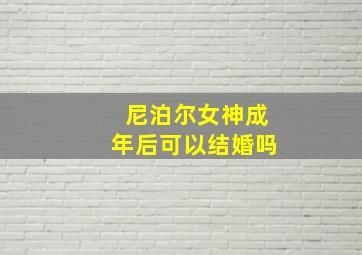 尼泊尔女神成年后可以结婚吗